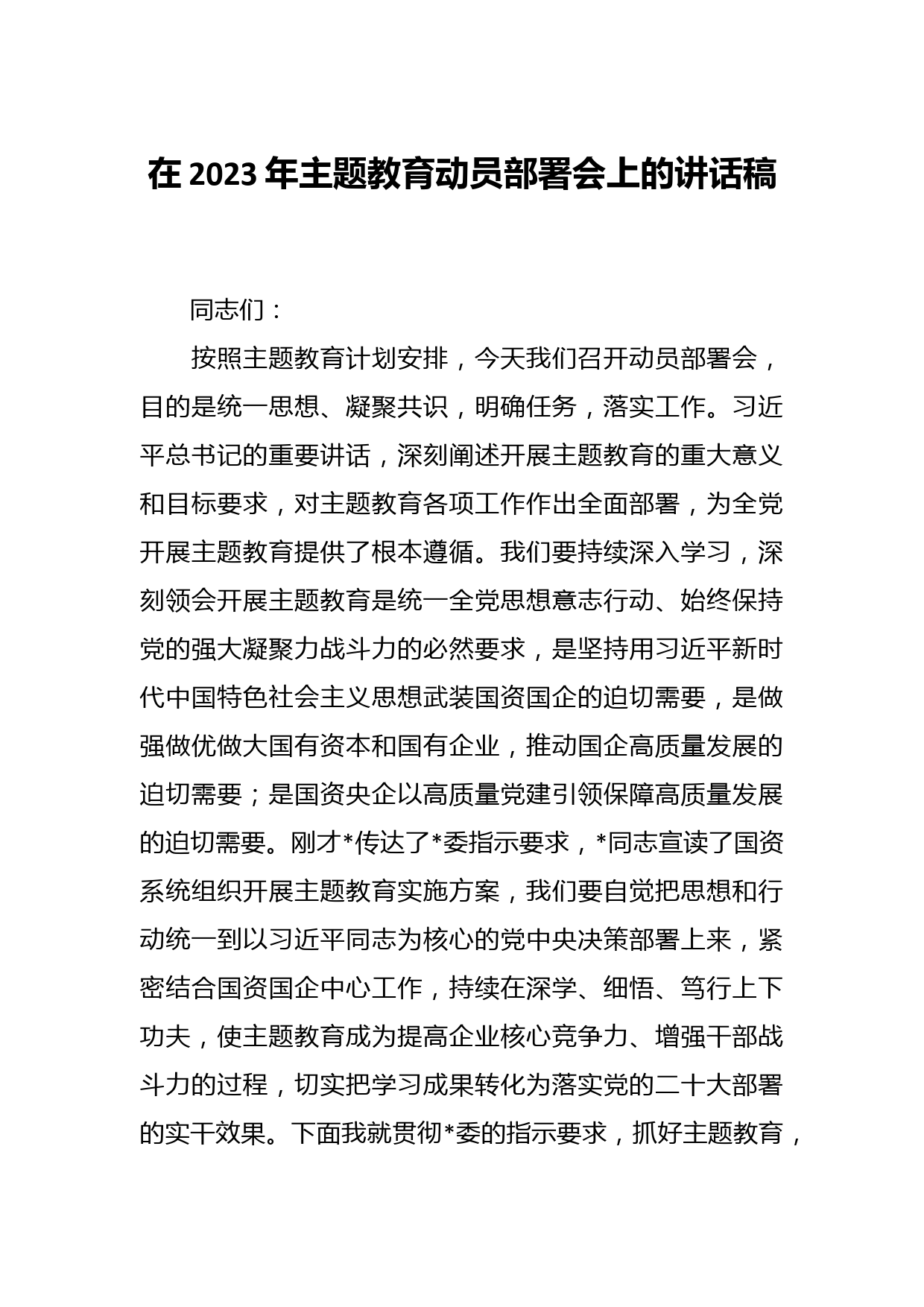 在 2023 年主题教育动员部署会上的讲话稿

同志们：

按照主题教育计划安排，今天我们召开动员部署会，目的是统一思想、凝聚共识，明确任务，落实工作。习近平总书记的重要讲话，深刻阐述开展主题教育的重大意义和目标要求，对主题教育各项工作作出全面部署，为全党开展主题教育提供了根本遵循。我们要持续深入学习，深刻领会开展主题教育是统一全党思想意志行动、始终保持党的强大凝聚力战斗力的必然要求，是坚持用习近平新时代中国特色社会主义思想武装国资国企的迫切需要，是做强做优做大国有资本和国有企业，推动国企高质量发展的迫切需要；是国资央企以高质量党建引领保障高质量发展的迫切需要。刚才*传达了*委指示要求，*同志宣读了国资系统组织开展主题教育实施方案，我们要自觉把思想和行动统一到以习近平同志为核心的党中央决策部署上来，紧密结合国资国企中心工作，持续在深学、细悟、笃行上下功夫，使主题教育成为提高企业核心竞争力、增强干部战斗力的过程，切实把学习成果转化为落实党的二十大部署的实干效果。下面我就贯彻*委的指示要求，抓好主题教育，